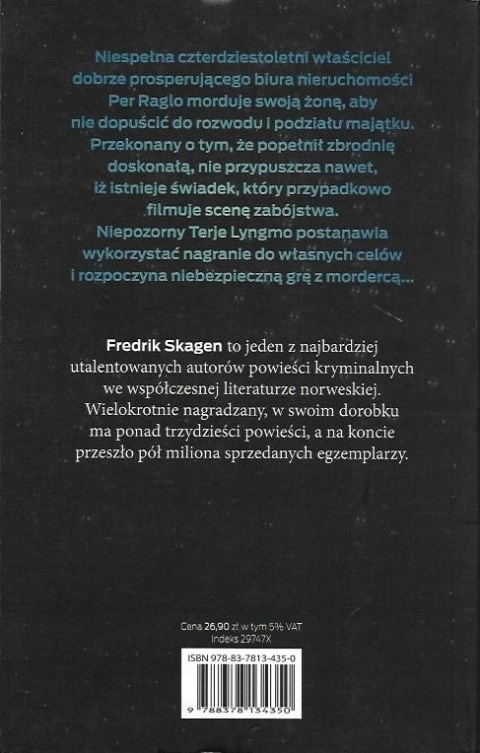 Niespełna czterdziestoletni właściciel dobrze prosperującego biura nieruchomości Per Raglo morduje swoją żonę, aby nie dopuścić do rozwodu i podziału majątku. Przekonany o tym, że popełnił zbrodnię doskonałą, nie przypuszcza nawet, iż istnieje świadek, który przypadkowo filmuje scenę zabójstwa. Niepozorny Terje Lyngmo postanawia wykorzystać nagranie do własnych celów i rozpoczyna niebezpieczną grę z mordercą...

Fredrik Skagen to jeden z najbardziej utalentowanych autorów powieści kryminalnych we współczesnej literaturze norweskiej. Wielokrotnie nagradzany, w swoim dorobku ma ponad trzydzieści powieści, a na koncie przeszło pół miliona sprzedanych egzemplarzy.

Cena 26,90 zł w tym 5% VAT
Indeks 29747X

ISBN 978-83-7813-435-0

9 788378 134350